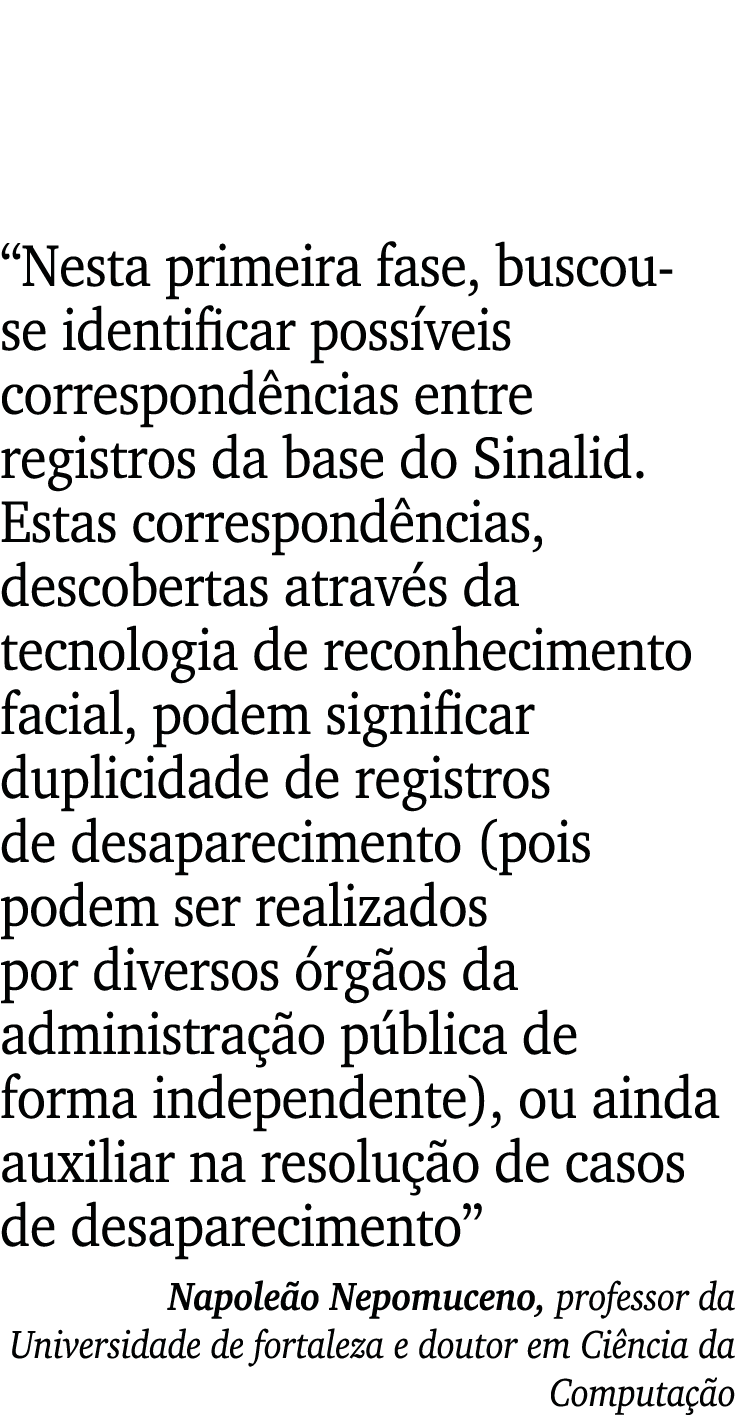 “Nesta primeira fase, buscou-se identificar possíveis correspondências entre registros da base do Sinalid. Estas correspondências, descobertas através da tecnologia de reconhecimento facial, podem significar duplicidade de registros de desaparecimento (pois podem ser realizados por diversos órgãos da administração pública de forma independente), ou ainda auxiliar na resolução de casos de desaparecimento”

Napoleão Nepomuceno, professor da Universidade de fortaleza e doutor em Ciência da Computação